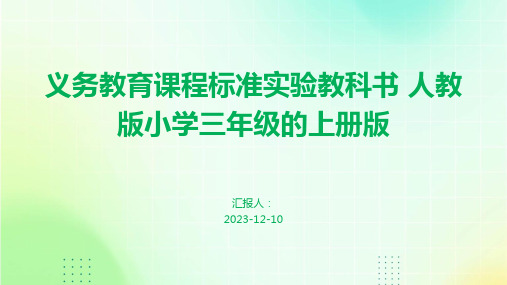 义务教育课程标准实验教科书 人教版小学三年级的上册版

汇报人：
2023-12-10